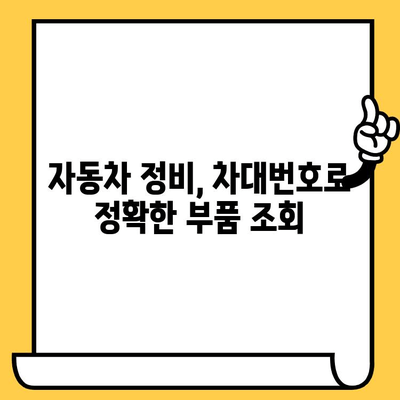 자동차 정비, 차대번호로 정확한 부품 조회